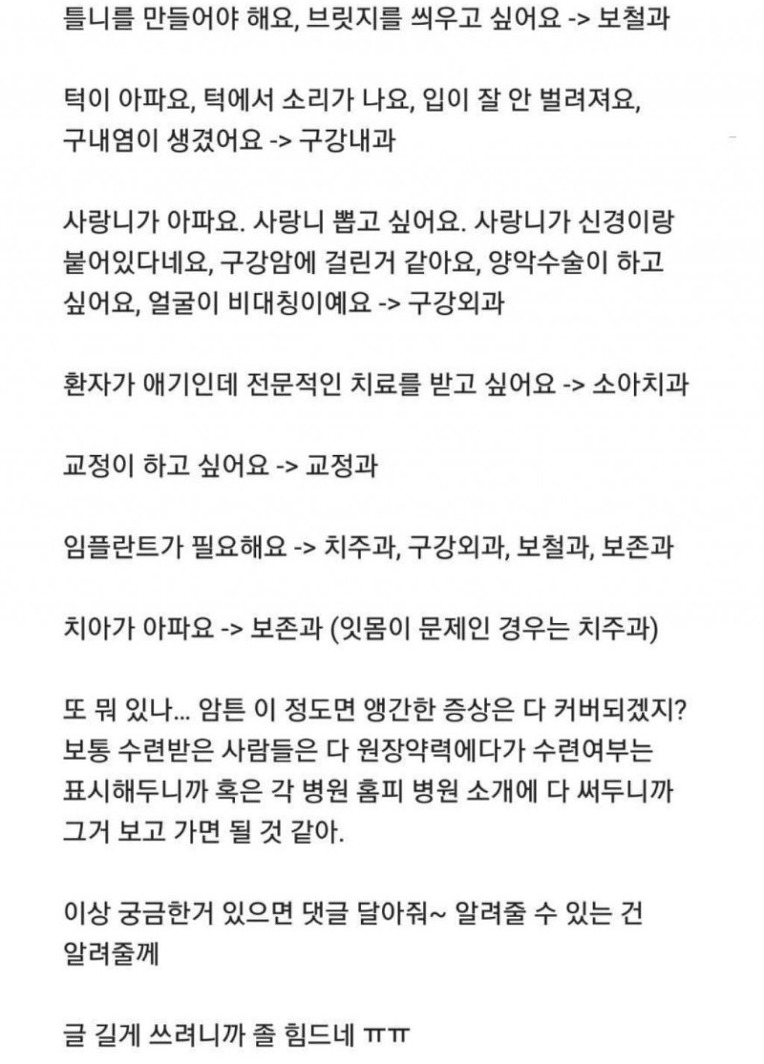 틀니를 만들어야 해요, 브릿지를 씌우고 싶어요 -> 보철과

턱이 아파요, 턱에서 소리가 나요, 입이 잘 안 벌려져요, 구내염이 생겼어요 -> 구강내과

사랑니가 아파요. 사랑니 뽑고 싶어요. 사랑니가 신경이랑 붙어있다네요, 구강암에 걸린거 같아요, 양악수술이 하고 싶어요, 얼굴이 비대칭이예요 -> 구강외과

환자가 애기인데 전문적인 치료를 받고 싶어요 -> 소아치과

교정이 하고 싶어요 -> 교정과

임플란트가 필요해요 -> 치주과, 구강외과, 보철과, 보존과

치아가 아파요 -> 보존과 (잇몸이 문제인 경우는 치주과)

또 뭐 있나... 암튼 이 정도면 앵간한 증상은 다 커버되겠지? 보통 수련받은 사람들은 다 원장약력에다가 수련여부는 표시해두니까 혹은 각 병원 홈피 병원 소개에 다 써두니까 그거 보고 가면 될 것 같아.

이상 궁금한거 있으면 댓글 달아줘~ 알려줄 수 있는 건 알려줄께

글 길게 쓰려니까 좀 힘드네 ㅠㅠ